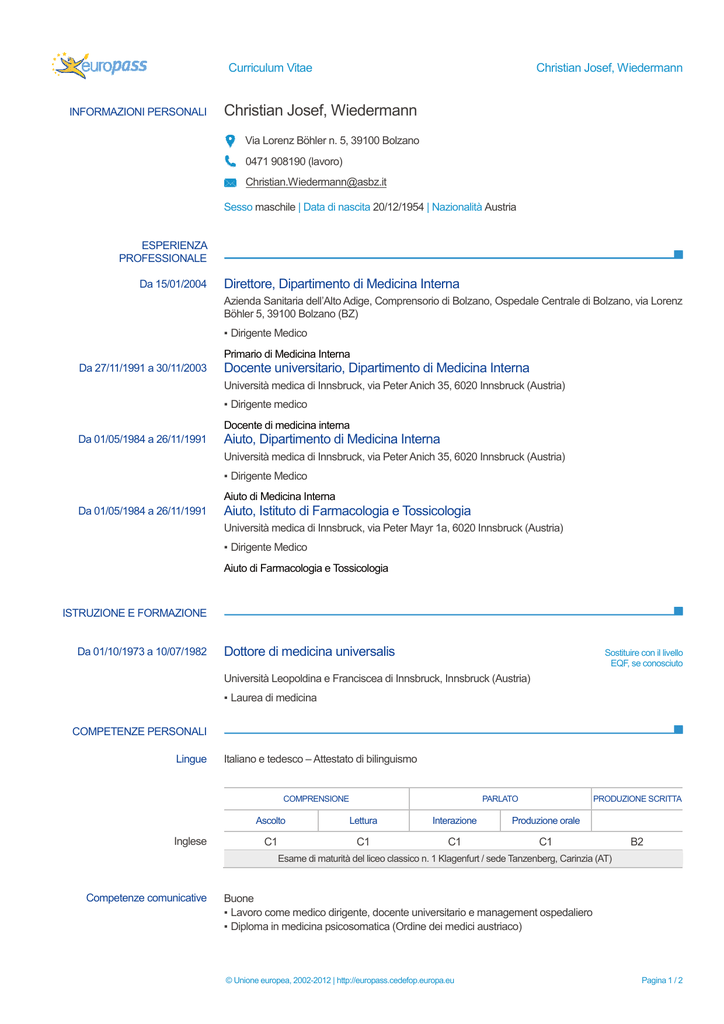 europass

Curriculum Vitae

Christian Josef, Wiedermann

INFORMAZIONI PERSONALI

Christian Josef, Wiedermann

Via Lorenz Böhler n. 5, 39100 Bolzano

0471 908190 (lavoro)

Christian.Wiedermann@asbz.it

Sesso maschile | Data di nascita 20/12/1954 | Nazionalità Austria

ESPERIENZA PROFESSIONALE

Da 15/01/2004

Direttore, Dipartimento di Medicina Interna

Azienda Sanitaria dell'Alto Adige, Comprensorio di Bolzano, Ospedale Centrale di Bolzano, via Lorenz Böhler 5, 39100 Bolzano (BZ)

▪ Dirigente Medico

Primario di Medicina Interna

Da 27/11/1991 a 30/11/2003

Docente universitario, Dipartimento di Medicina Interna

Università medica di Innsbruck, via Peter Anich 35, 6020 Innsbruck (Austria)

▪ Dirigente medico

Docente di medicina interna

Da 01/05/1984 a 26/11/1991

Aiuto, Dipartimento di Medicina Interna

Università medica di Innsbruck, via Peter Anich 35, 6020 Innsbruck (Austria)

▪ Dirigente Medico

Aiuto di Medicina Interna

Da 01/05/1984 a 26/11/1991

Aiuto, Istituto di Farmacologia e Tossicologia

Università medica di Innsbruck, via Peter Mayr 1a, 6020 Innsbruck (Austria)

▪ Dirigente Medico

Aiuto di Farmacologia e Tossicologia

ISTRUZIONE E FORMAZIONE

Da 01/10/1973 a 10/07/1982

Dottore di medicina universalis

Sostituire con il livello EQF, se conosciuto

Università Leopoldina e Franciscea di Innsbruck, Innsbruck (Austria)

▪ Laurea di medicina

COMPETENZE PERSONALI

Lingue

Italiano e tedesco – Attestato di bilinguismo

| | COMPRENSIONE | | PARLATO | | PRODUZIONE SCRITTA |
|---|---|---|---|---|---|
| | Ascolto | Lettura | Interazione | Produzione orale | |
| Inglese | C1 | C1 | C1 | C1 | B2 |
| | Esame di maturità del liceo classico n. 1 Klagenfurt / sede Tanzenberg, Carinzia (AT) | | | | |

Competenze comunicative

Buone

▪ Lavoro come medico dirigente, docente universitario e management ospedaliero

▪ Diploma in medicina psicosomatica (Ordine dei medici austriaco)

© Unione europea, 2002-2012 | http://europass.cedefop.europa.eu

Pagina 1 / 2